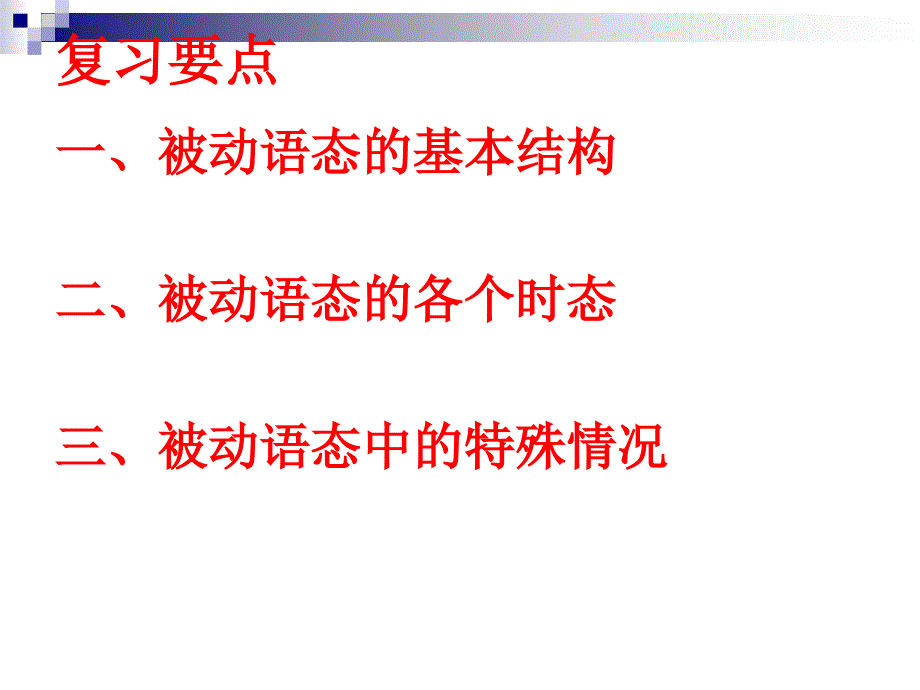 复习要点

一、被动语态的基本结构

二、被动语态的各个时态

三、被动语态中的特殊情况